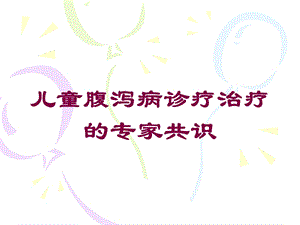 儿童腹泻病诊疗治疗的专家共识